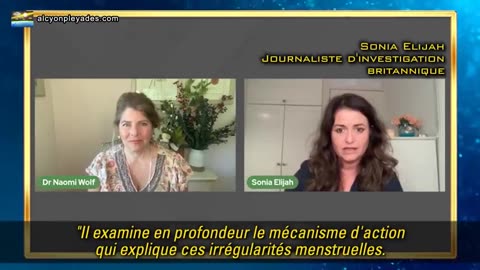 alcyonpleyades.com

Sonia Elijah
Journaliste d'investigation
britannique

Dr Naomi Wolf

Sonia Elijah

"Il examine en profondeur le mécanisme d'action qui explique ces irrégularités menstruelles.